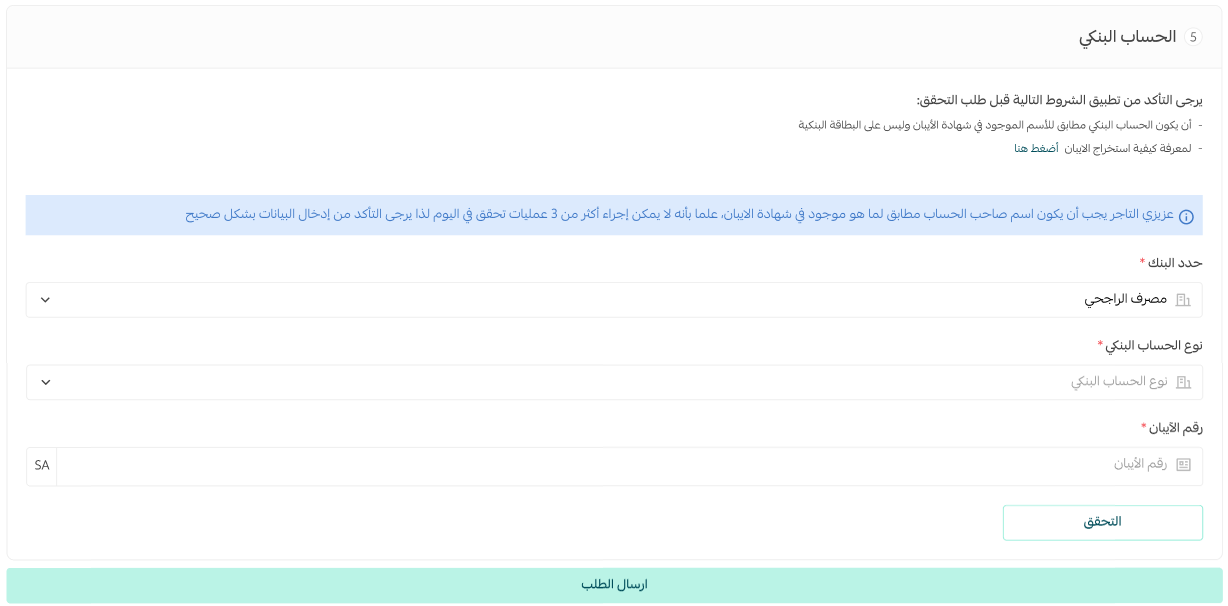 5 الحساب البنكي

يرجى التأكد من تطبيق الشروط التالية قبل طلب التحقق:
- أن يكون الحساب البنكي مطابق للأسم الموجود في شهادة الأيبان وليس على البطاقة البنكية
- لمعرفة كيفية استخراج الايبان أضغط هنا

عزيزي التاجر يجب أن يكون اسم صاحب الحساب مطابق لما هو موجود في شهادة الايبان، علما بأنه لا يمكن إجراء أكثر من 3 عمليات تحقق في اليوم لذا يرجى التأكد من إدخال البيانات بشكل صحيح

حدد البنك *
مصرف الراجحي

نوع الحساب البنكي *
نوع الحساب البنكي

رقم الأيبان *
رقم الأيبان
SA

التحقق

ارسال الطلب